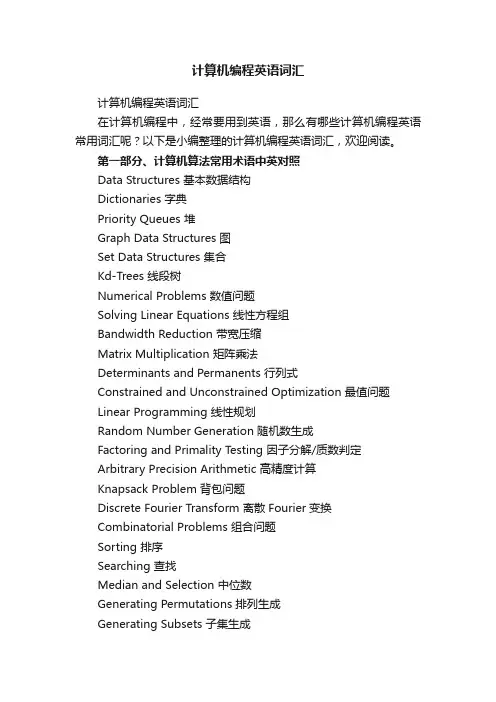 计算机编程英语词汇

计算机编程英语词汇

在计算机编程中，经常要用到英语，那么有哪些计算机编程英语常用词汇呢？以下是小编整理的计算机编程英语词汇，欢迎阅读。

第一部分、计算机算法常用术语中英对照

Data Structures 基本数据结构

Dictionaries 字典

Priority Queues 堆

Graph Data Structures 图

Set Data Structures 集合

Kd-Trees 线段树

Numerical Problems 数值问题

Solving Linear Equations 线性方程组

Bandwidth Reduction 带宽压缩

Matrix Multiplication 矩阵乘法

Determinants and Permanents 行列式

Constrained and Unconstrained Optimization 最值问题

Linear Programming 线性规划

Random Number Generation 随机数生成

Factoring and Primality Testing 因子分解/质数判定

Arbitrary Precision Arithmetic 高精度计算

Knapsack Problem 背包问题

Discrete Fourier Transform 离散 Fourier 变换

Combinatorial Problems 组合问题

Sorting 排序

Searching 查找

Median and Selection 中位数

Generating Permutations 排列生成

Generating Subsets 子集生成